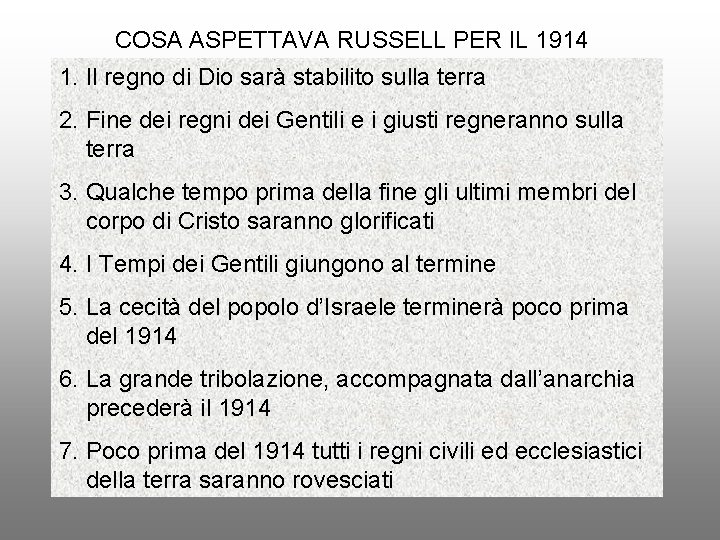 COSA ASPETTAVA RUSSELL PER IL 1914

1. Il regno di Dio sarà stabilito sulla terra

2. Fine dei regni dei Gentili e i giusti regneranno sulla terra

3. Qualche tempo prima della fine gli ultimi membri del corpo di Cristo saranno glorificati

4. I Tempi dei Gentili giungono al termine

5. La cecità del popolo d'Israele terminerà poco prima del 1914

6. La grande tribolazione, accompagnata dall'anarchia precederà il 1914

7. Poco prima del 1914 tutti i regni civili ed ecclesiastici della terra saranno rovesciati